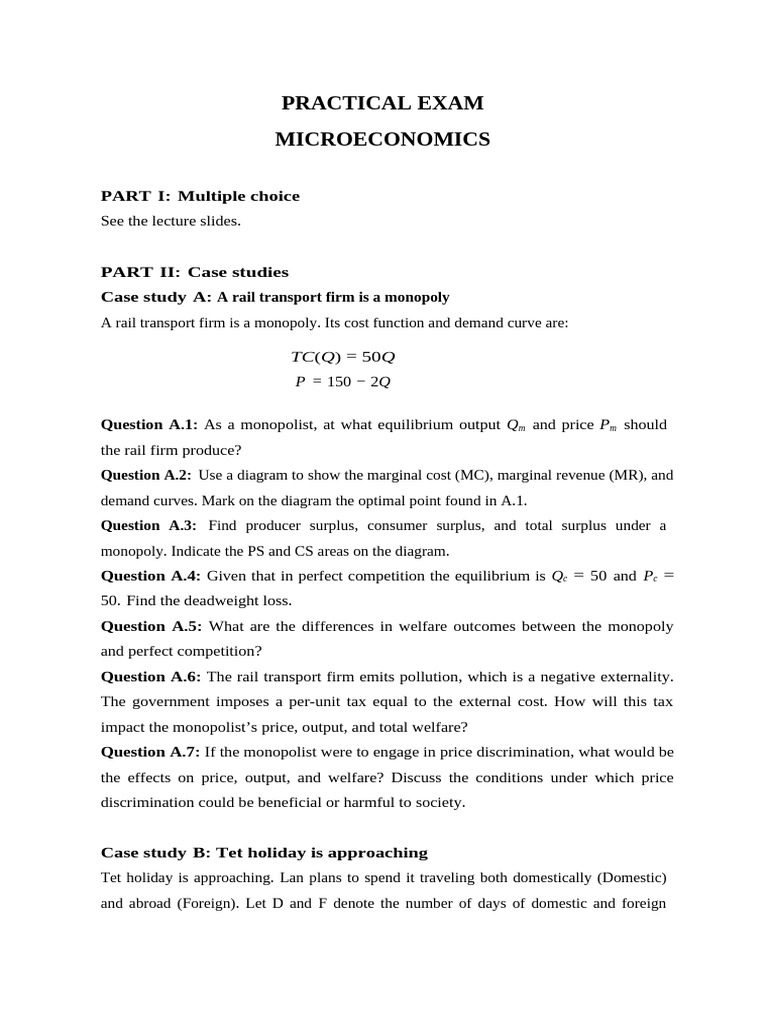 PRACTICAL EXAM
MICROECONOMICS

PART I: Multiple choice
See the lecture slides.

PART II: Case studies
Case study A: A rail transport firm is a monopoly
A rail transport firm is a monopoly. Its cost function and demand curve are:

$TC(Q) = 50Q$
$P = 150 - 2Q$

Question A.1: As a monopolist, at what equilibrium output $Q_m$ and price $P_m$ should the rail firm produce?
Question A.2: Use a diagram to show the marginal cost (MC), marginal revenue (MR), and demand curves. Mark on the diagram the optimal point found in A.1.
Question A.3: Find producer surplus, consumer surplus, and total surplus under a monopoly. Indicate the PS and CS areas on the diagram.
Question A.4: Given that in perfect competition the equilibrium is $Q_c = 50$ and $P_c = 50$. Find the deadweight loss.
Question A.5: What are the differences in welfare outcomes between the monopoly and perfect competition?
Question A.6: The rail transport firm emits pollution, which is a negative externality. The government imposes a per-unit tax equal to the external cost. How will this tax impact the monopolist's price, output, and total welfare?
Question A.7: If the monopolist were to engage in price discrimination, what would be the effects on price, output, and welfare? Discuss the conditions under which price discrimination could be beneficial or harmful to society.

Case study B: Tet holiday is approaching
Tet holiday is approaching. Lan plans to spend it traveling both domestically (Domestic) and abroad (Foreign). Let D and F denote the number of days of domestic and foreign